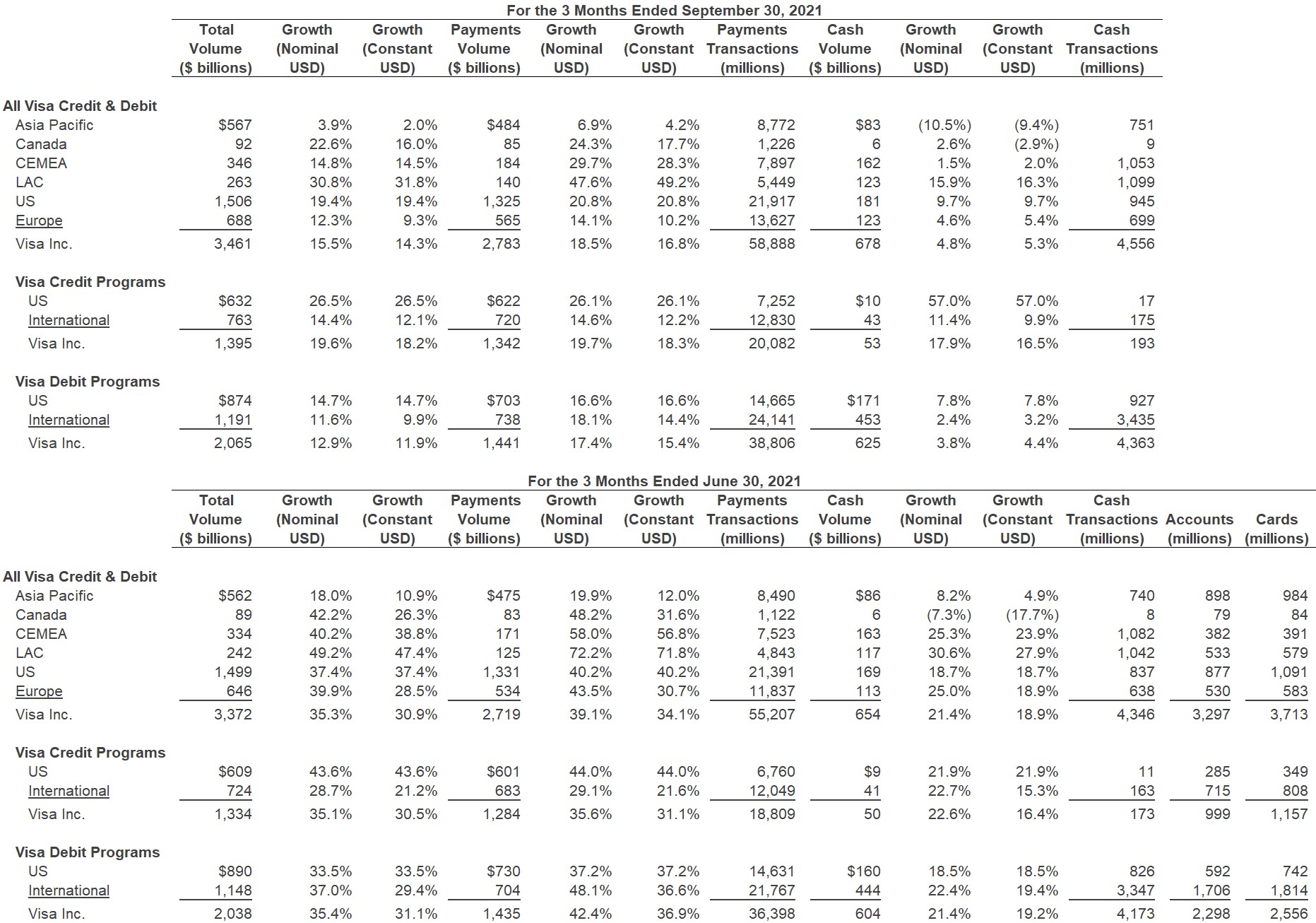 For the 3 Months Ended September 30, 2021

| | Total Volume ($ billions) | Growth (Nominal USD) | Growth (Constant USD) | Payments Volume ($ billions) | Growth (Nominal USD) | Growth (Constant USD) | Payments Transactions (millions) | Cash Volume ($ billions) | Growth (Nominal USD) | Growth (Constant USD) | Cash Transactions (millions) |
|---|---|---|---|---|---|---|---|---|---|---|---|
| All Visa Credit & Debit | | | | | | | | | | | |
| Asia Pacific | $567 | 3.9% | 2.0% | $484 | 6.9% | 4.2% | 8,772 | $83 | (10.5%) | (9.4%) | 751 |
| Canada | 92 | 22.6% | 16.0% | 85 | 24.3% | 17.7% | 1,226 | 6 | 2.6% | (2.9%) | 9 |
| CEMEA | 346 | 14.8% | 14.5% | 184 | 29.7% | 28.3% | 7,897 | 162 | 1.5% | 2.0% | 1,053 |
| LAC | 263 | 30.8% | 31.8% | 140 | 47.6% | 49.2% | 5,449 | 123 | 15.9% | 16.3% | 1,099 |
| US | 1,506 | 19.4% | 19.4% | 1,325 | 20.8% | 20.8% | 21,917 | 181 | 9.7% | 9.7% | 945 |
| Europe | 688 | 12.3% | 9.3% | 565 | 14.1% | 10.2% | 13,627 | 123 | 4.6% | 5.4% | 699 |
| Visa Inc. | 3,461 | 15.5% | 14.3% | 2,783 | 18.5% | 16.8% | 58,888 | 678 | 4.8% | 5.3% | 4,556 |
| Visa Credit Programs | | | | | | | | | | | |
| US | $632 | 26.5% | 26.5% | $622 | 26.1% | 26.1% | 7,252 | $10 | 57.0% | 57.0% | 17 |
| International | 763 | 14.4% | 12.1% | 720 | 14.6% | 12.2% | 12,830 | 43 | 11.4% | 9.9% | 175 |
| Visa Inc. | 1,395 | 19.6% | 18.2% | 1,342 | 19.7% | 18.3% | 20,082 | 53 | 17.9% | 16.5% | 193 |
| Visa Debit Programs | | | | | | | | | | | |
| US | $874 | 14.7% | 14.7% | $703 | 16.6% | 16.6% | 14,665 | $171 | 7.8% | 7.8% | 927 |
| International | 1,191 | 11.6% | 9.9% | 738 | 18.1% | 14.4% | 24,141 | 453 | 2.4% | 3.2% | 3,435 |
| Visa Inc. | 2,065 | 12.9% | 11.9% | 1,441 | 17.4% | 15.4% | 38,806 | 625 | 3.8% | 4.4% | 4,363 |

For the 3 Months Ended June 30, 2021

| | Total Volume ($ billions) | Growth (Nominal USD) | Growth (Constant USD) | Payments Volume ($ billions) | Growth (Nominal USD) | Growth (Constant USD) | Payments Transactions (millions) | Cash Volume ($ billions) | Growth (Nominal USD) | Growth (Constant USD) | Cash Transactions (millions) | Accounts (millions) | Cards (millions) |
|---|---|---|---|---|---|---|---|---|---|---|---|---|---|
| All Visa Credit & Debit | | | | | | | | | | | | | |
| Asia Pacific | $562 | 18.0% | 10.9% | $475 | 19.9% | 12.0% | 8,490 | $86 | 8.2% | 4.9% | 740 | 898 | 984 |
| Canada | 89 | 42.2% | 26.3% | 83 | 48.2% | 31.6% | 1,122 | 6 | (7.3%) | (17.7%) | 8 | 79 | 84 |
| CEMEA | 334 | 40.2% | 38.8% | 171 | 58.0% | 56.8% | 7,523 | 163 | 25.3% | 23.9% | 1,082 | 382 | 391 |
| LAC | 242 | 49.2% | 47.4% | 125 | 72.2% | 71.8% | 4,843 | 117 | 30.6% | 27.9% | 1,042 | 533 | 579 |
| US | 1,499 | 37.4% | 37.4% | 1,331 | 40.2% | 40.2% | 21,391 | 169 | 18.7% | 18.7% | 837 | 877 | 1,091 |
| Europe | 646 | 39.9% | 28.5% | 534 | 43.5% | 30.7% | 11,837 | 113 | 25.0% | 18.9% | 638 | 530 | 583 |
| Visa Inc. | 3,372 | 35.3% | 30.9% | 2,719 | 39.1% | 34.1% | 55,207 | 654 | 21.4% | 18.9% | 4,346 | 3,297 | 3,713 |
| Visa Credit Programs | | | | | | | | | | | | | |
| US | $609 | 43.6% | 43.6% | $601 | 44.0% | 44.0% | 6,760 | $9 | 21.9% | 21.9% | 11 | 285 | 349 |
| International | 724 | 28.7% | 21.2% | 683 | 29.1% | 21.6% | 12,049 | 41 | 22.7% | 15.3% | 163 | 715 | 808 |
| Visa Inc. | 1,334 | 35.1% | 30.5% | 1,284 | 35.6% | 31.1% | 18,809 | 50 | 22.6% | 16.4% | 173 | 999 | 1,157 |
| Visa Debit Programs | | | | | | | | | | | | | |
| US | $890 | 33.5% | 33.5% | $730 | 37.2% | 37.2% | 14,631 | $160 | 18.5% | 18.5% | 826 | 592 | 742 |
| International | 1,148 | 37.0% | 29.4% | 704 | 48.1% | 36.6% | 21,767 | 444 | 22.4% | 19.4% | 3,347 | 1,706 | 1,814 |
| Visa Inc. | 2,038 | 35.4% | 31.1% | 1,435 | 42.4% | 36.9% | 36,398 | 604 | 21.4% | 19.2% | 4,173 | 2,298 | 2,556 |